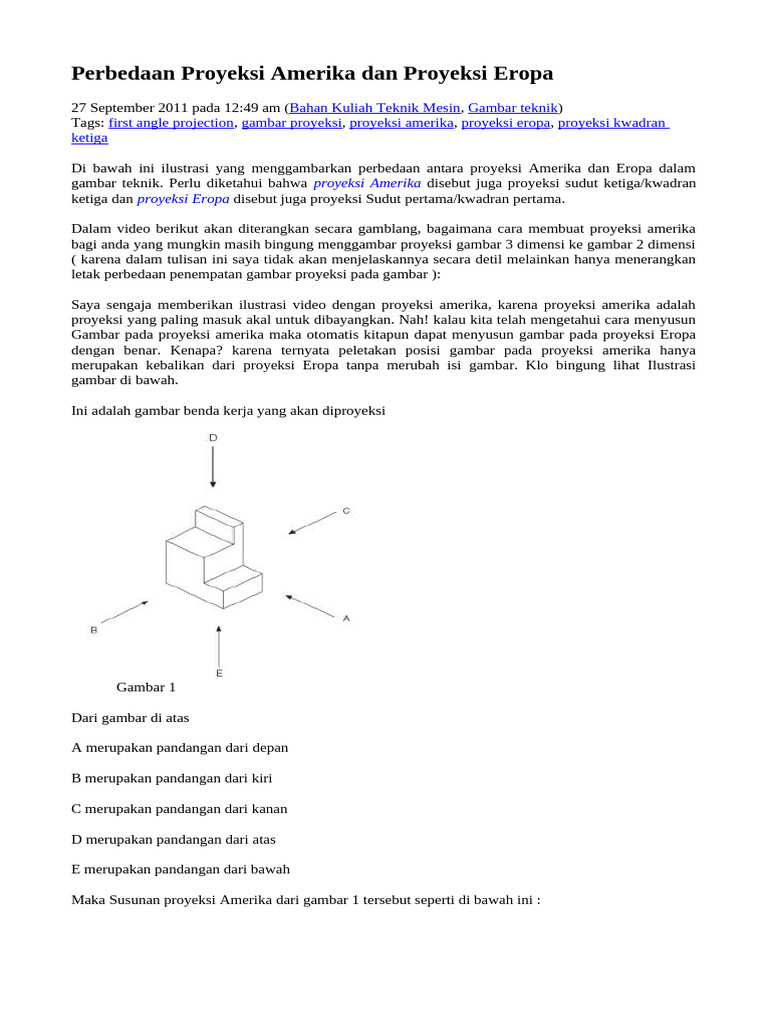 Perbedaan Proyeksi Amerika dan Proyeksi Eropa

27 September 2011 pada 12:49 am (Bahan Kuliah Teknik Mesin, Gambar teknik)
Tags: first angle projection, gambar proyeksi, proyeksi amerika, proyeksi eropa, proyeksi kwadran ketiga

Di bawah ini ilustrasi yang menggambarkan perbedaan antara proyeksi Amerika dan Eropa dalam gambar teknik. Perlu diketahui bahwa proyeksi Amerika disebut juga proyeksi sudut ketiga/kwadran ketiga dan proyeksi Eropa disebut juga proyeksi Sudut pertama/kwadran pertama.

Dalam video berikut akan diterangkan secara gamblang, bagaimana cara membuat proyeksi amerika bagi anda yang mungkin masih bingung menggambar proyeksi gambar 3 dimensi ke gambar 2 dimensi ( karena dalam tulisan ini saya tidak akan menjelaskannya secara detil melainkan hanya menerangkan letak perbedaan penempatan gambar proyeksi pada gambar ):

Saya sengaja memberikan ilustrasi video dengan proyeksi amerika, karena proyeksi amerika adalah proyeksi yang paling masuk akal untuk dibayangkan. Nah! kalau kita telah mengetahui cara menyusun Gambar pada proyeksi amerika maka otomatis kitapun dapat menyusun gambar pada proyeksi Eropa dengan benar. Kenapa? karena ternyata peletakan posisi gambar pada proyeksi amerika hanya merupakan kebalikan dari proyeksi Eropa tanpa merubah isi gambar. Klo bingung lihat Ilustrasi gambar di bawah.

Ini adalah gambar benda kerja yang akan diproyeksi

D
C
B
A
E

Gambar 1

Dari gambar di atas

A merupakan pandangan dari depan

B merupakan pandangan dari kiri

C merupakan pandangan dari kanan

D merupakan pandangan dari atas

E merupakan pandangan dari bawah

Maka Susunan proyeksi Amerika dari gambar 1 tersebut seperti di bawah ini :